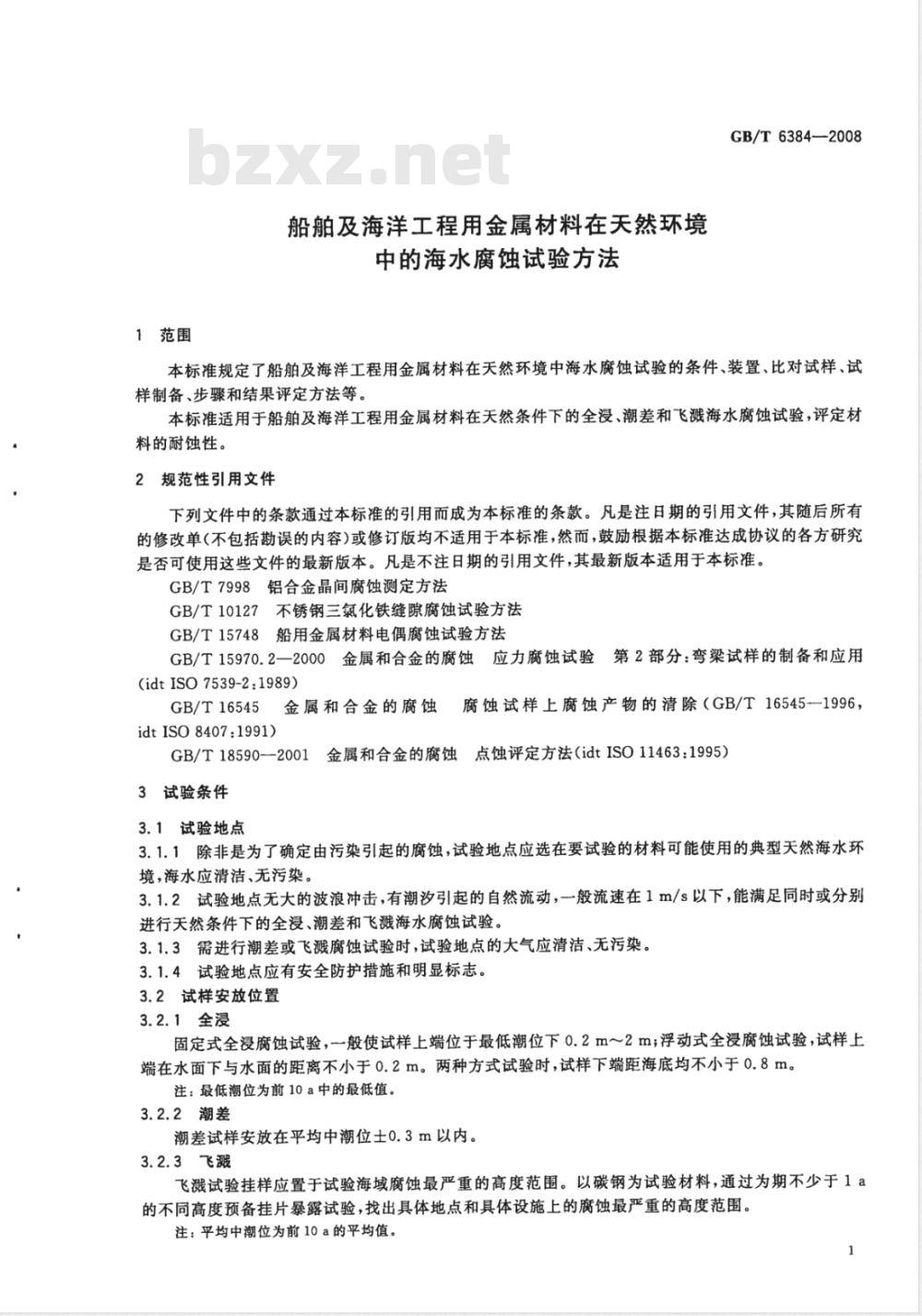 GB/T 6384—2008

bzxz.net

船舶及海洋工程用金属材料在天然环境中的海水腐蚀试验方法

1 范围

本标准规定了船舶及海洋工程用金属材料在天然环境中海水腐蚀试验的条件、装置、比对试样、试样制备、步骤和结果评定方法等。

本标准适用于船舶及海洋工程用金属材料在天然条件下的全浸、潮差和飞溅海水腐蚀试验，评定材料的耐蚀性。

2 规范性引用文件

下列文件中的条款通过本标准的引用而成为本标准的条款。凡是注日期的引用文件，其随后所有的修改单(不包括勘误的内容)或修订版均不适用于本标准，然而，鼓励根据本标准达成协议的各方研究是否可使用这些文件的最新版本。凡是不注日期的引用文件，其最新版本适用于本标准。

GB/T 7998 铝合金晶间腐蚀测定方法

GB/T 10127 不锈钢三氯化铁缝隙腐蚀试验方法

GB/T 15748 船用金属材料电偶腐蚀试验方法

GB/T 15970.2—2000 金属和合金的腐蚀 应力腐蚀试验 第2部分：弯梁试样的制备和应用(idt ISO 7539-2:1989)

GB/T 16545 金属和合金的腐蚀 腐蚀试样上腐蚀产物的清除(GB/T 16545—1996，idt ISO 8407:1991)

GB/T 18590—2001 金属和合金的腐蚀 点蚀评定方法(idt ISO 11463:1995)

3 试验条件

3.1 试验地点

3.1.1 除非是为了确定由污染引起的腐蚀，试验地点应选在要试验的材料可能使用的典型天然海水环境，海水应清洁、无污染。

3.1.2 试验地点无大的波浪冲击，有潮汐引起的自然流动，一般流速在1 m/s以下，能满足同时或分别进行天然条件下的全浸、潮差和飞溅海水腐蚀试验。

3.1.3 需进行潮差或飞溅腐蚀试验时，试验地点的大气应清洁、无污染。

3.1.4 试验地点应有安全防护措施和明显标志。

3.2 试样安放位置

3.2.1 全浸

固定式全浸腐蚀试验，一般使试样上端位于最低潮位下0.2 m～2 m；浮动式全浸腐蚀试验，试样上端在水面下与水面的距离不小于0.2 m。两种方式试验时，试样下端距海底均不小于0.8 m。

注：最低潮位为前10 a中的最低值。

3.2.2 潮差

潮差试样安放在平均中潮位±0.3 m以内。

3.2.3 飞溅

飞溅试验挂样应置于试验海域腐蚀最严重的高度范围。以碳钢为试验材料，通过为期不少于1 a的不同高度预备挂片暴露试验，找出具体地点和具体设施上的腐蚀最严重的高度范围。

注：平均中潮位为前10 a的平均值。

1